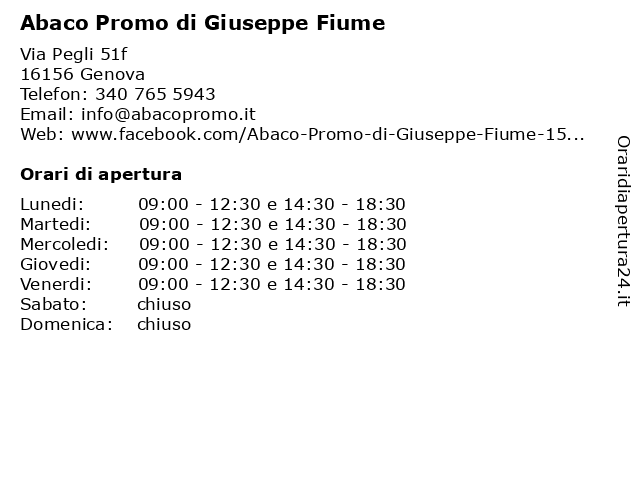 Abaco Promo di Giuseppe Fiume

Via Pegli 51f
16156 Genova
Telefon: 340 765 5943
Email: info@abacopromo.it
Web: www.facebook.com/Abaco-Promo-di-Giuseppe-Fiume-15...

Orari di apertura

| | |
|---|---|
| Lunedi: | 09:00 - 12:30 e 14:30 - 18:30 |
| Martedi: | 09:00 - 12:30 e 14:30 - 18:30 |
| Mercoledi: | 09:00 - 12:30 e 14:30 - 18:30 |
| Giovedi: | 09:00 - 12:30 e 14:30 - 18:30 |
| Venerdi: | 09:00 - 12:30 e 14:30 - 18:30 |
| Sabato: | chiuso |
| Domenica: | chiuso |

Oraridiapertura24.it